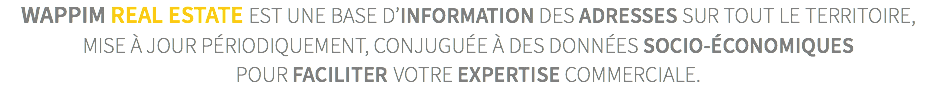 WAPPIM REAL ESTATE EST UNE BASE D'INFORMATION DES ADRESSES SUR TOUT LE TERRITOIRE, MISE À JOUR PÉRIODIQUEMENT, CONJUGUÉE À DES DONNÉES SOCIO-ÉCONOMIQUES POUR FACILITER VOTRE EXPERTISE COMMERCIALE.